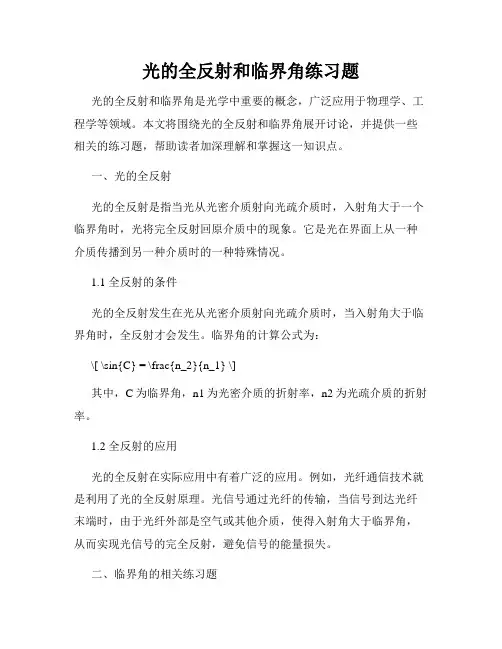 光的全反射和临界角练习题

光的全反射和临界角是光学中重要的概念，广泛应用于物理学、工程学等领域。本文将围绕光的全反射和临界角展开讨论，并提供一些相关的练习题，帮助读者加深理解和掌握这一知识点。

一、光的全反射

光的全反射是指当光从光密介质射向光疏介质时，入射角大于一个临界角时，光将完全反射回原介质中的现象。它是光在界面上从一种介质传播到另一种介质时的一种特殊情况。

1.1 全反射的条件

光的全反射发生在光从光密介质射向光疏介质时，当入射角大于临界角时，全反射才会发生。临界角的计算公式为：

\[ \sin{C} = \frac{n_2}{n_1} \]

其中，C 为临界角，n1 为光密介质的折射率，n2 为光疏介质的折射率。

1.2 全反射的应用

光的全反射在实际应用中有着广泛的应用。例如，光纤通信技术就是利用了光的全反射原理。光信号通过光纤的传输，当信号到达光纤末端时，由于光纤外部是空气或其他介质，使得入射角大于临界角，从而实现光信号的完全反射，避免信号的能量损失。

二、临界角的相关练习题